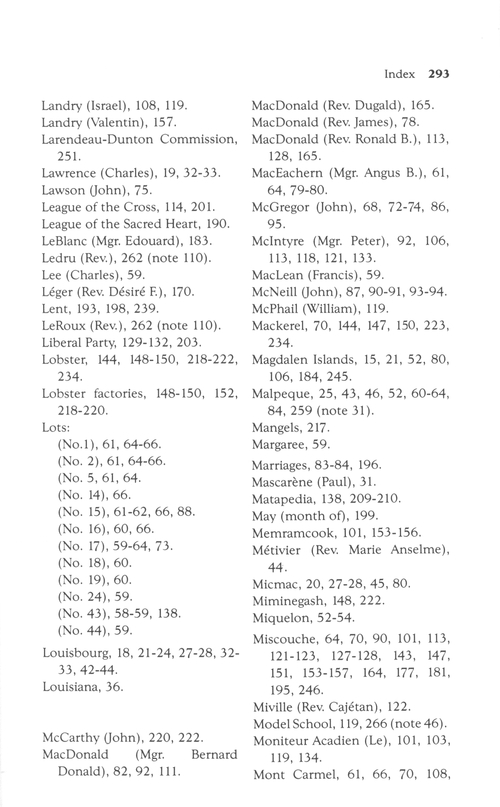 Index 293

Landry (Israel), 108, 119.
Landry (Valentin), 157.
Larendeau-Dunton Commission, 251.
Lawrence (Charles), 19, 32-33.
Lawson (John), 75.
League of the Cross, 114, 201.
League of the Sacred Heart, 190.
LeBlanc (Mgr. Edouard), 183.
Ledru (Rev.), 262 (note 110).
Lee (Charles), 59.
Léger (Rev. Désiré F.), 170.
Lent, 193, 198, 239.
LeRoux (Rev.), 262 (note 110).
Liberal Party, 129-132, 203.
Lobster, 144, 148-150, 218-222, 234.
Lobster factories, 148-150, 152, 218-220.
Lots:
(No.1), 61, 64-66.
(No. 2), 61, 64-66.
(No. 5, 61, 64.
(No. 14), 66.
(No. 15), 61-62, 66, 88.
(No. 16), 60, 66.
(No. 17), 59-64, 73.
(No. 18), 60.
(No. 19), 60.
(No. 24), 59.
(No. 43), 58-59, 138.
(No. 44), 59.
Louisbourg, 18, 21-24, 27-28, 32-33, 42-44.
Louisiana, 36.

McCarthy (John), 220, 222.
MacDonald (Mgr. Bernard Donald), 82, 92, 111.
MacDonald (Rev. Dugald), 165.
MacDonald (Rev. James), 78.
MacDonald (Rev. Ronald B.), 113, 128, 165.
MacEachern (Mgr. Angus B.), 61, 64, 79-80.
McGregor (John), 68, 72-74, 86, 95.
McIntyre (Mgr. Peter), 92, 106, 113, 118, 121, 133.
MacLean (Francis), 59.
McNeill (John), 87, 90-91, 93-94.
McPhail (William), 119.
Mackerel, 70, 144, 147, 150, 223, 234.
Magdalen Islands, 15, 21, 52, 80, 106, 184, 245.
Malpeque, 25, 43, 46, 52, 60-64, 84, 259 (note 31).
Mangels, 217.
Margaree, 59.
Marriages, 83-84, 196.
Mascarène (Paul), 31.
Matapedia, 138, 209-210.
May (month of), 199.
Memramcook, 101, 153-156.
Métivier (Rev. Marie Anselme), 44.
Micmac, 20, 27-28, 45, 80.
Miminegash, 148, 222.
Miquelon, 52-54.
Miscouche, 64, 70, 90, 101, 113, 121-123, 127-128, 143, 147, 151, 153-157, 164, 177, 181, 195, 246.
Miville (Rev. Cajétan), 122.
Model School, 119, 266 (note 46).
Moniteur Acadien (Le), 101, 103, 119, 134.
Mont Carmel, 61, 66, 70, 108,